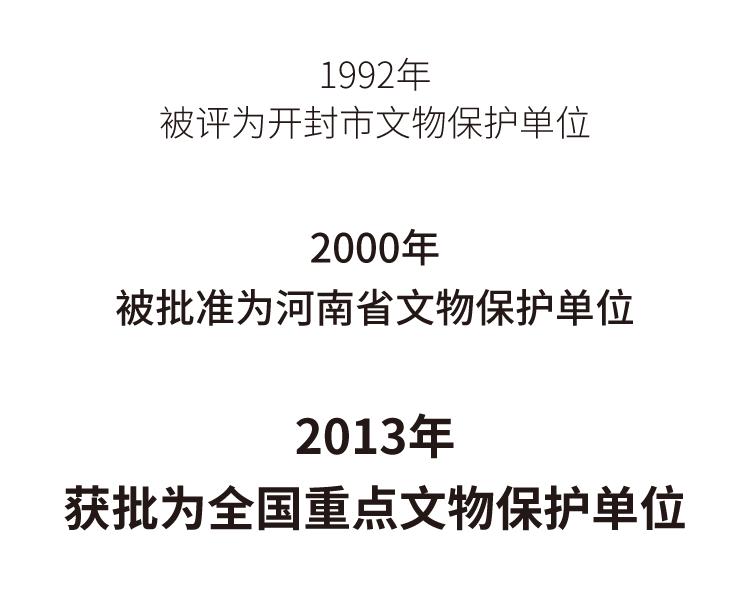 1992年
被评为开封市文物保护单位

2000年
被批准为河南省文物保护单位

2013年
获批为全国重点文物保护单位